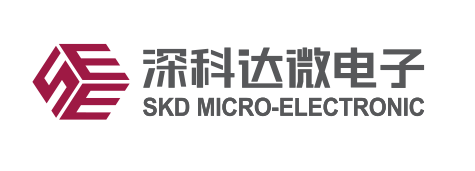 深科达微电子
SKD MICRO-ELECTRONIC